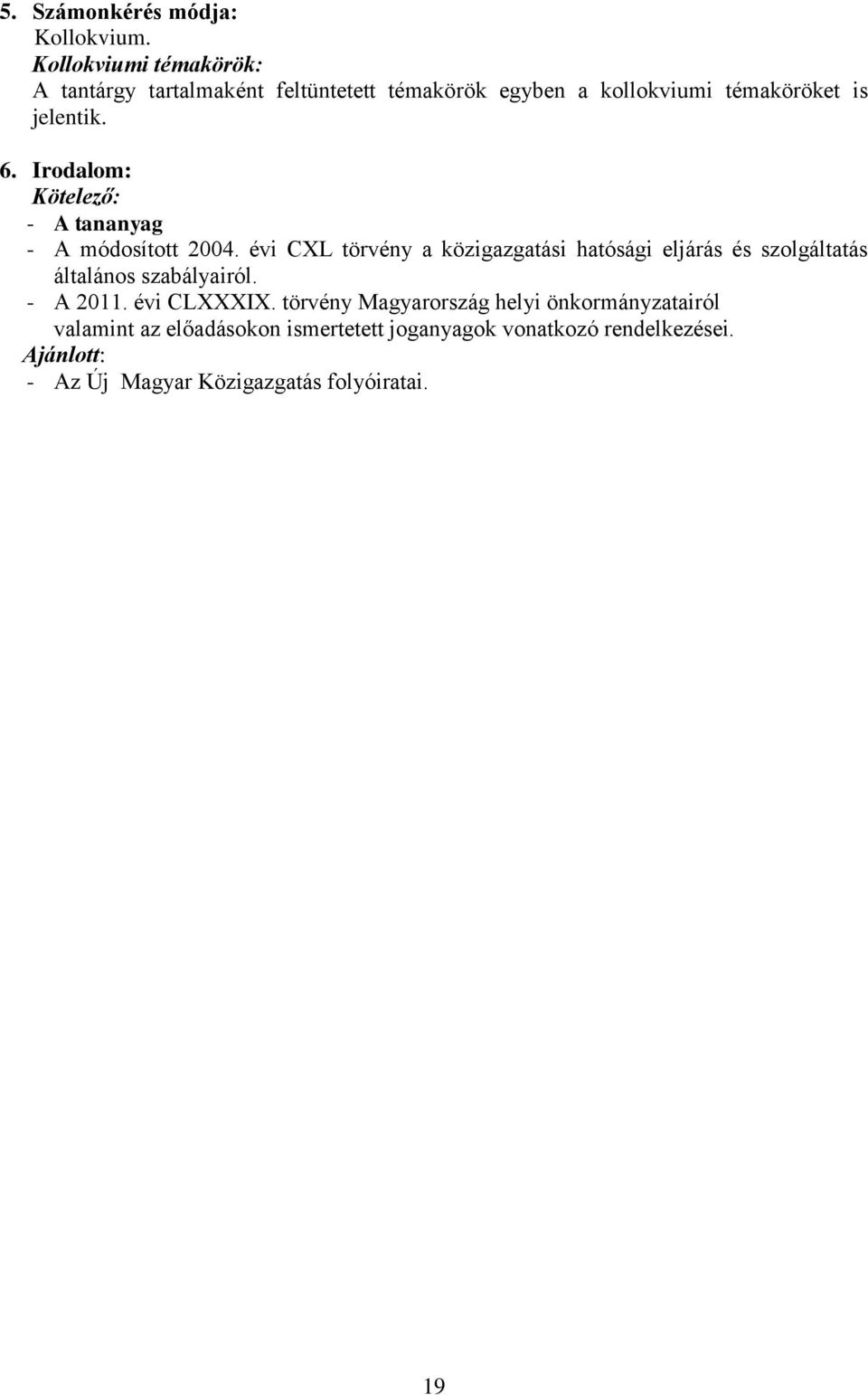 5. Számonkérés módja:
Kollokvium.
Kollokviumi témakörök:
A tantárgy tartalmaként feltüntetett témakörök egyben a kollokviumi témaköröket is jelentik.

6. Irodalom:
Kötelező:
- A tananyag
- A módosított 2004. évi CXL törvény a közigazgatási hatósági eljárás és szolgáltatás általános szabályairól.
- A 2011. évi CLXXXIX. törvény Magyarország helyi önkormányzatairól valamint az előadásokon ismertetett joganyagok vonatkozó rendelkezései.
Ajánlott:
- Az Új Magyar Közigazgatás folyóiratai.

19